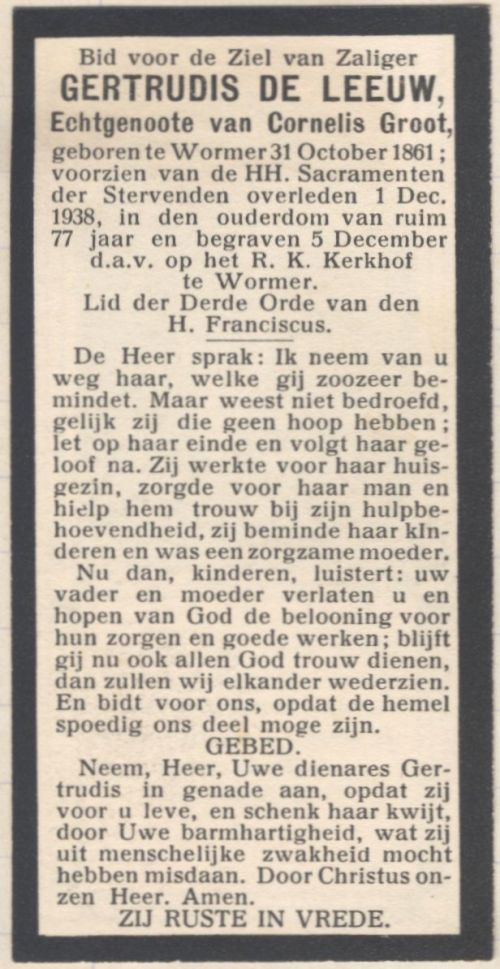 Bid voor de Ziel van Zaliger
GERTRUDIS DE LEEUW,
Echtgenoote van Cornelis Groot,
geboren te Wormer 31 October 1861; voorzien van de HH. Sacramenten der Stervenden overleden 1 Dec. 1938, in den ouderdom van ruim 77 jaar en begraven 5 December d.a.v. op het R. K. Kerkhof te Wormer.
Lid der Derde Orde van den H. Franciscus.

De Heer sprak: Ik neem van u weg haar, welke gij zoozeer bemindet. Maar weest niet bedroefd, gelijk zij die geen hoop hebben; let op haar einde en volgt haar geloof na. Zij werkte voor haar huisgezin, zorgde voor haar man en hielp hem trouw bij zijn hulpbehoevendheid, zij beminde haar kinderen en was een zorgzame moeder.
Nu dan, kinderen, luistert: uw vader en moeder verlaten u en hopen van God de belooning voor hun zorgen en goede werken; blijft gij nu ook allen God trouw dienen, dan zullen wij elkander wederzien. En bidt voor ons, opdat de hemel spoedig ons deel moge zijn.
GEBED.
Neem, Heer, Uwe dienares Gertrudis in genade aan, opdat zij voor u leve, en schenk haar kwijt, door Uwe barmhartigheid, wat zij uit menschelijke zwakheid mocht hebben misdaan. Door Christus onzen Heer. Amen.
ZIJ RUSTE IN VREDE.